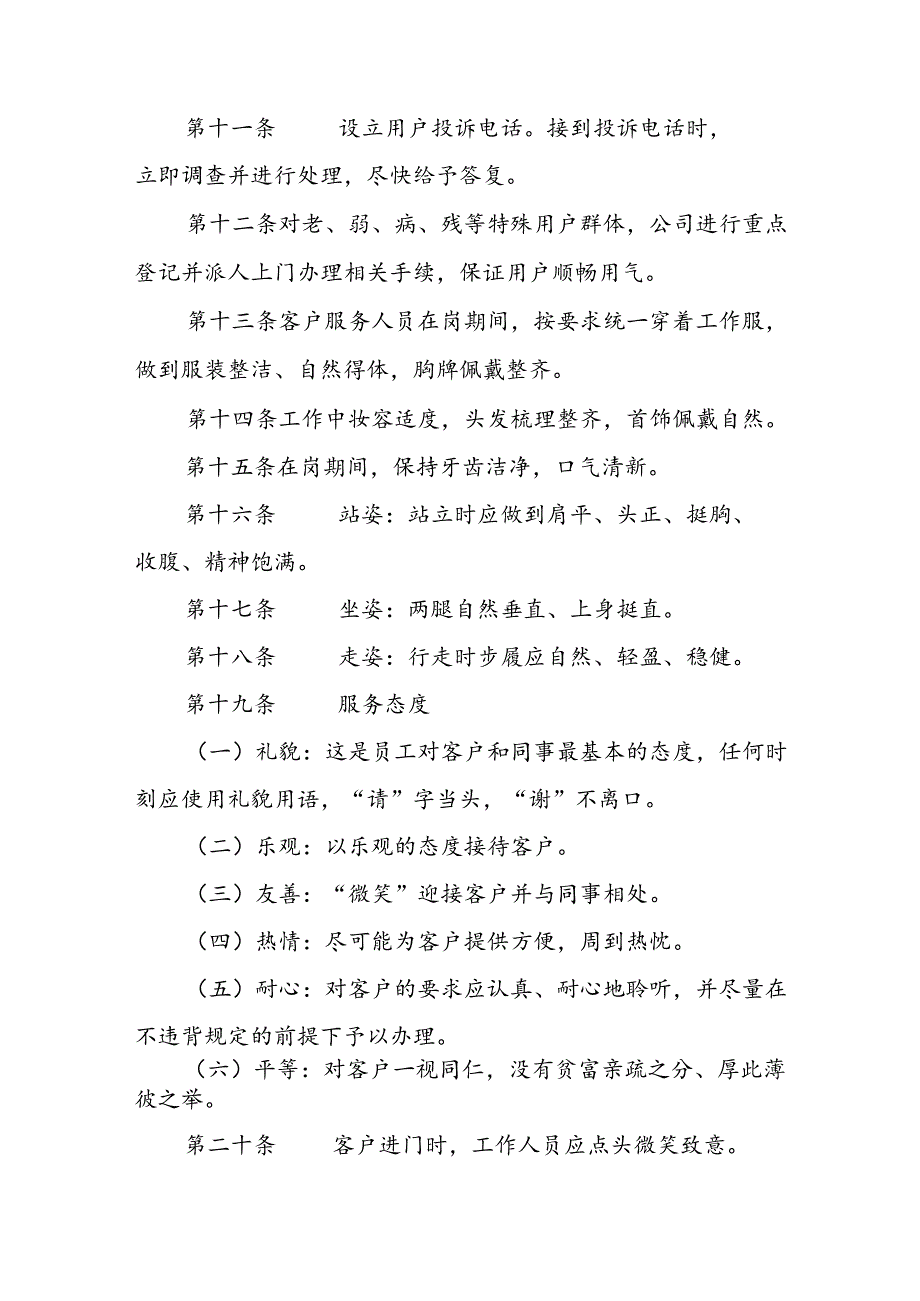 第十一条　　设立用户投诉电话。接到投诉电话时，立即调查并进行处理，尽快给予答复。

第十二条对老、弱、病、残等特殊用户群体，公司进行重点登记并派人上门办理相关手续，保证用户顺畅用气。

第十三条客户服务人员在岗期间，按要求统一穿着工作服，做到服装整洁、自然得体，胸牌佩戴整齐。

第十四条工作中妆容适度，头发梳理整齐，首饰佩戴自然。

第十五条在岗期间，保持牙齿洁净，口气清新。

第十六条　　站姿：站立时应做到肩平、头正、挺胸、收腹、精神饱满。

第十七条　　坐姿：两腿自然垂直、上身挺直。

第十八条　　走姿：行走时步履应自然、轻盈、稳健。

第十九条　　服务态度

（一）礼貌：这是员工对客户和同事最基本的态度，任何时刻应使用礼貌用语，“请”字当头，“谢”不离口。

（二）乐观：以乐观的态度接待客户。

（三）友善：“微笑”迎接客户并与同事相处。

（四）热情：尽可能为客户提供方便，周到热忱。

（五）耐心：对客户的要求应认真、耐心地聆听，并尽量在不违背规定的前提下予以办理。

（六）平等：对客户一视同仁，没有贫富亲疏之分、厚此薄彼之举。

第二十条　　客户进门时，工作人员应点头微笑致意。